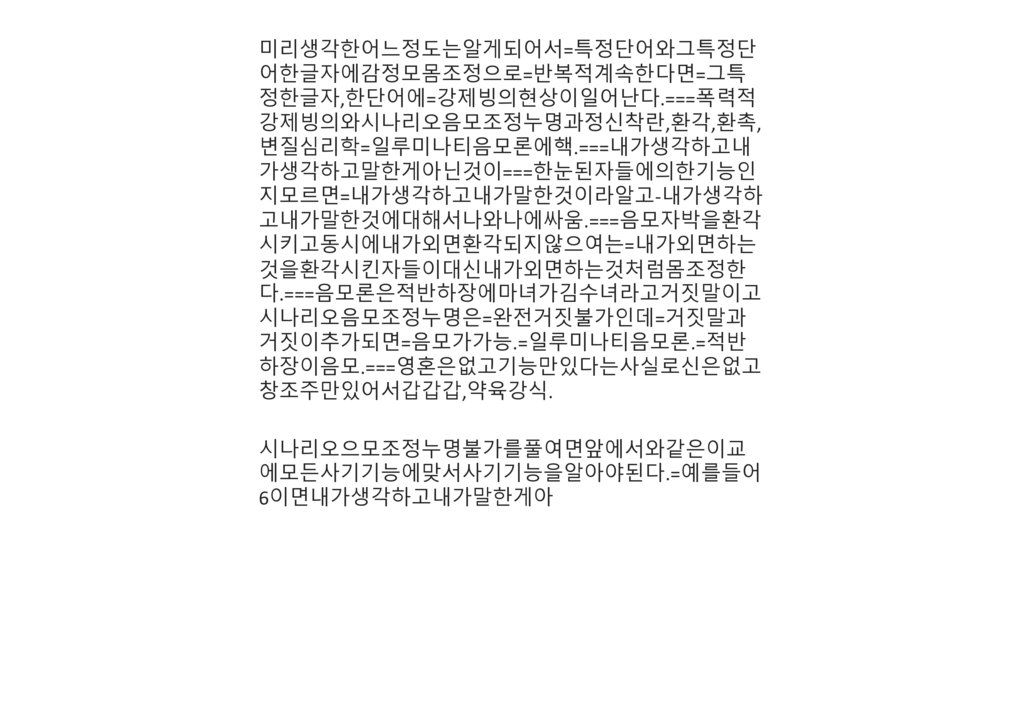 미리생각한어느정도는알게되어서=특정단어와그특정단어한글자에감정모몸조정으로=반복적계속한다면=그특정한글자,한단어에=강제빙의현상이일어난다.===폭력적강제빙의와시나리오음모조정누명과정신착란,환각,환촉,변질심리학=일루미나티음모론에핵.===내가생각하고내가생각하고말한게아닌것이===한눈된자들에의한기능인지모르면=내가생각하고내가말한것이라알고-내가생각하고내가말한것에대해서나와나에싸움.===음모자박을환각시키고동시에내가외면환각되지않으여는=내가외면하는것을환각시킨자들이대신내가외면하는것처럼몸조정한다.===음모론은적반하장에마녀가김수녀라고거짓말이고시나리오음모조정누명은=완전거짓불가인데=거짓말과거짓이추가되면=음모가가능.=일루미나티음모론.=적반하장이음모.===영혼은없고기능만있다는사실로신은없고창조주만있어서갑갑갑,약육강식.

시나리오으모조정누명불가를풀여면앞에서와같은이교에모든사기기능에맞서사기기능을알아야된다.=예를들어6이면내가생각하고내가말한게아